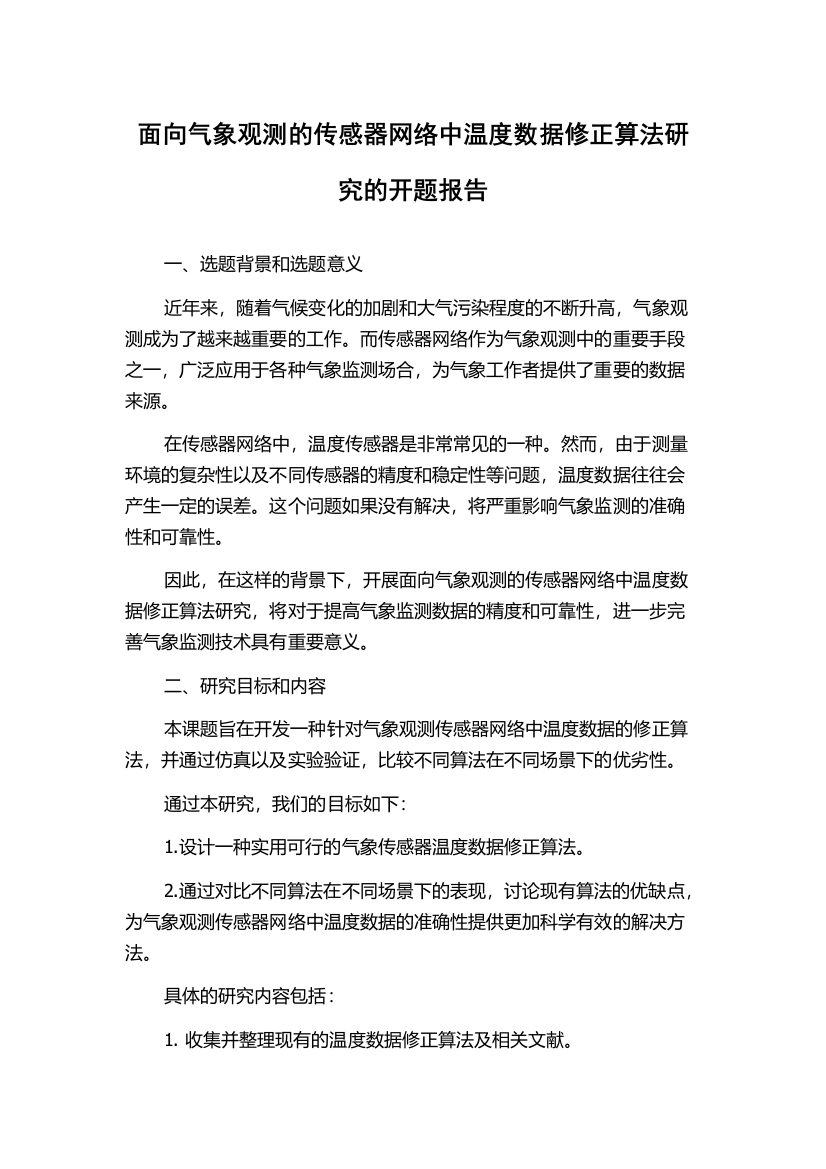 面向气象观测的传感器网络中温度数据修正算法研究的开题报告

一、选题背景和选题意义

近年来，随着气候变化的加剧和大气污染程度的不断升高，气象观测成为了越来越重要的工作。而传感器网络作为气象观测中的重要手段之一，广泛应用于各种气象监测场合，为气象工作者提供了重要的数据来源。

在传感器网络中，温度传感器是非常常见的一种。然而，由于测量环境的复杂性以及不同传感器的精度和稳定性等问题，温度数据往往会产生一定的误差。这个问题如果没有解决，将严重影响气象监测的准确性和可靠性。

因此，在这样的背景下，开展面向气象观测的传感器网络中温度数据修正算法研究，将对于提高气象监测数据的精度和可靠性，进一步完善气象监测技术具有重要意义。

二、研究目标和内容

本课题旨在开发一种针对气象观测传感器网络中温度数据的修正算法，并通过仿真以及实验验证，比较不同算法在不同场景下的优劣性。

通过本研究，我们的目标如下：

1.设计一种实用可行的气象传感器温度数据修正算法。

2.通过对比不同算法在不同场景下的表现，讨论现有算法的优缺点，为气象观测传感器网络中温度数据的准确性提供更加科学有效的解决方法。

具体的研究内容包括：

1. 收集并整理现有的温度数据修正算法及相关文献。